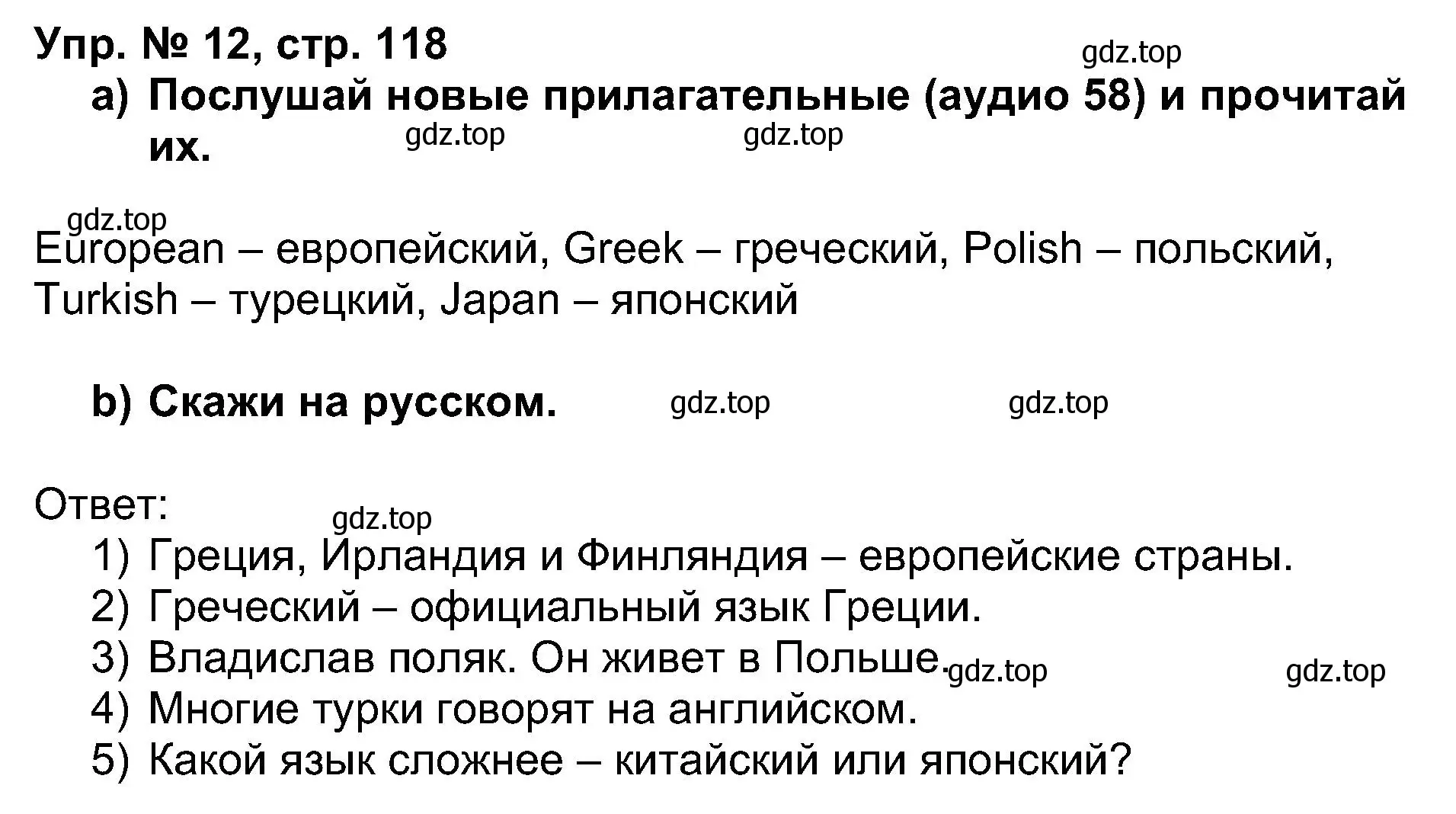 Упр. № 12, стр. 118

gdz.top

a) Послушай новые прилагательные (аудио 58) и прочитай их.

gdz.top gdz.top

gdz.top

European – европейский, Greek – греческий, Polish – польский, Turkish – турецкий, Japan – японский

b) Скажи на русском. gdz.top gdz.top

Ответ:

gdz.top

1) Греция, Ирландия и Финляндия – европейские страны.
2) Греческий – официальный язык Греции.
3) Владислав поляк. Он живет в Польше. gdz.top gdz.top
4) Многие турки говорят на английском.
5) Какой язык сложнее – китайский или японский?